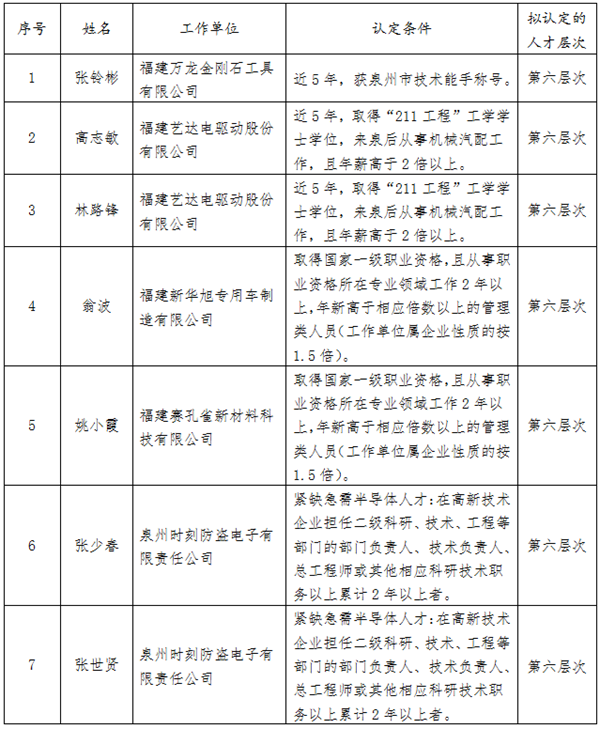 | 序号 | 姓名 | 工作单位 | 认定条件 | 拟认定的人才层次 |
|---|---|---|---|---|
| 1 | 张铃彬 | 福建万龙金刚石工具有限公司 | 近5年，获泉州市技术能手称号。 | 第六层次 |
| 2 | 高志敏 | 福建艺达电驱动股份有限公司 | 近5年，取得“211工程”工学学士学位，来泉后从事机械汽配工作，且年薪高于2倍以上。 | 第六层次 |
| 3 | 林路锋 | 福建艺达电驱动股份有限公司 | 近5年，取得“211工程”工学学士学位，来泉后从事机械汽配工作，且年薪高于2倍以上。 | 第六层次 |
| 4 | 翁波 | 福建新华旭专用车制造有限公司 | 取得国家一级职业资格，且从事职业资格所在专业领域工作2年以上，年薪高于相应倍数以上的管理类人员（工作单位属企业性质的按1.5倍）。 | 第六层次 |
| 5 | 姚小霞 | 福建赛孔雀新材料科技有限公司 | 取得国家一级职业资格，且从事职业资格所在专业领域工作2年以上，年薪高于相应倍数以上的管理类人员（工作单位属企业性质的按1.5倍）。 | 第六层次 |
| 6 | 张少春 | 泉州时刻防盗电子有限责任公司 | 紧缺急需半导体人才：在高新技术企业担任二级科研、技术、工程等部门的部门负责人、技术负责人、总工程师或其他相应科研技术职务以上累计2年以上者。 | 第六层次 |
| 7 | 张世贤 | 泉州时刻防盗电子有限责任公司 | 紧缺急需半导体人才：在高新技术企业担任二级科研、技术、工程等部门的部门负责人、技术负责人、总工程师或其他相应科研技术职务以上累计2年以上者。 | 第六层次 |